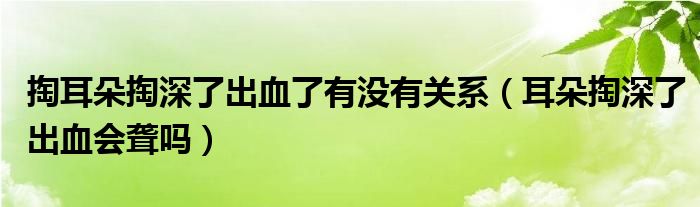 掏耳朵掏深了出血了有没有关系（耳朵掏深了出血会聋吗）